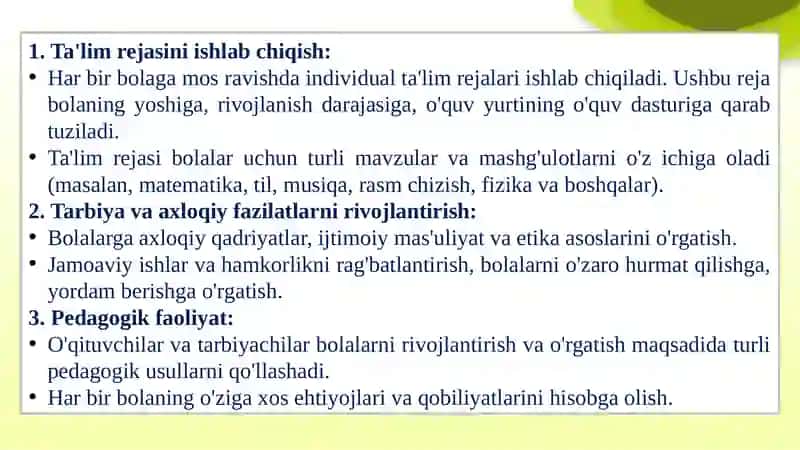 1. Ta'lim rejasini ishlab chiqish:
• Har bir bolaga mos ravishda individual ta'lim rejalari ishlab chiqiladi. Ushbu reja bolaning yoshiga, rivojlanish darajasiga, o'quv yurtining o'quv dasturiga qarab tuziladi.
• Ta'lim rejasi bolalar uchun turli mavzular va mashg'ulotlarni o'z ichiga oladi (masalan, matematika, til, musiqa, rasm chizish, fizika va boshqalar).
2. Tarbiya va axloqiy fazilatlarni rivojlantirish:
• Bolalarga axloqiy qadriyatlar, ijtimoiy mas'uliyat va etika asoslarini o'rgatish.
• Jamoaviy ishlar va hamkorlikni rag'batlantirish, bolalarni o'zaro hurmat qilishga, yordam berishga o'rgatish.
3. Pedagogik faoliyat:
• O'qituvchilar va tarbiyachilar bolalarni rivojlantirish va o'rgatish maqsadida turli pedagogik usullarni qo'llashadi.
• Har bir bolaning o'ziga xos ehtiyojlari va qobiliyatlarini hisobga olish.